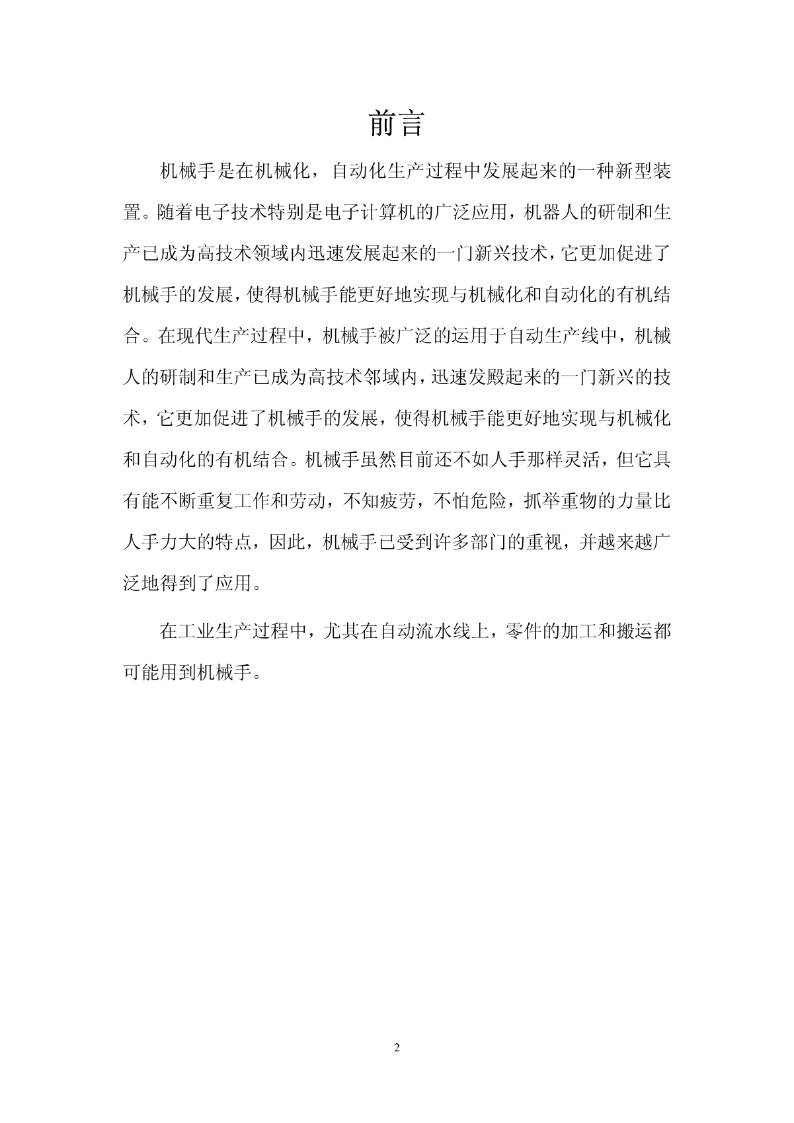 前言

机械手是在机械化，自动化生产过程中发展起来的一种新型装置。随着电子技术特别是电子计算机的广泛应用，机器人的研制和生产已成为高技术领域内迅速发展起来的一门新兴技术，它更加促进了机械手的发展，使得机械手能更好地实现与机械化和自动化的有机结合。在现代生产过程中，机械手被广泛的运用于自动生产线中，机械人的研制和生产已成为高技术邻域内，迅速发殿起来的一门新兴的技术，它更加促进了机械手的发展，使得机械手能更好地实现与机械化和自动化的有机结合。机械手虽然目前还不如人手那样灵活，但它具有能不断重复工作和劳动，不知疲劳，不怕危险，抓举重物的力量比人手力大的特点，因此，机械手已受到许多部门的重视，并越来越广泛地得到了应用。

在工业生产过程中，尤其在自动流水线上，零件的加工和搬运都可能用到机械手。

2